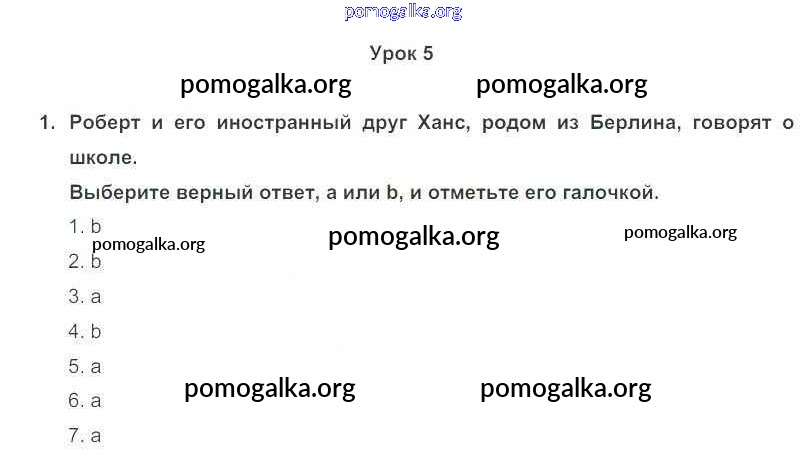 Урок 5

1. Роберт и его иностранный друг Ханс, родом из Берлина, говорят о школе.

Выберите верный ответ, a или b, и отметьте его галочкой.

1. b
2. b
3. a
4. b
5. a
6. a
7. a

pomogalka.org